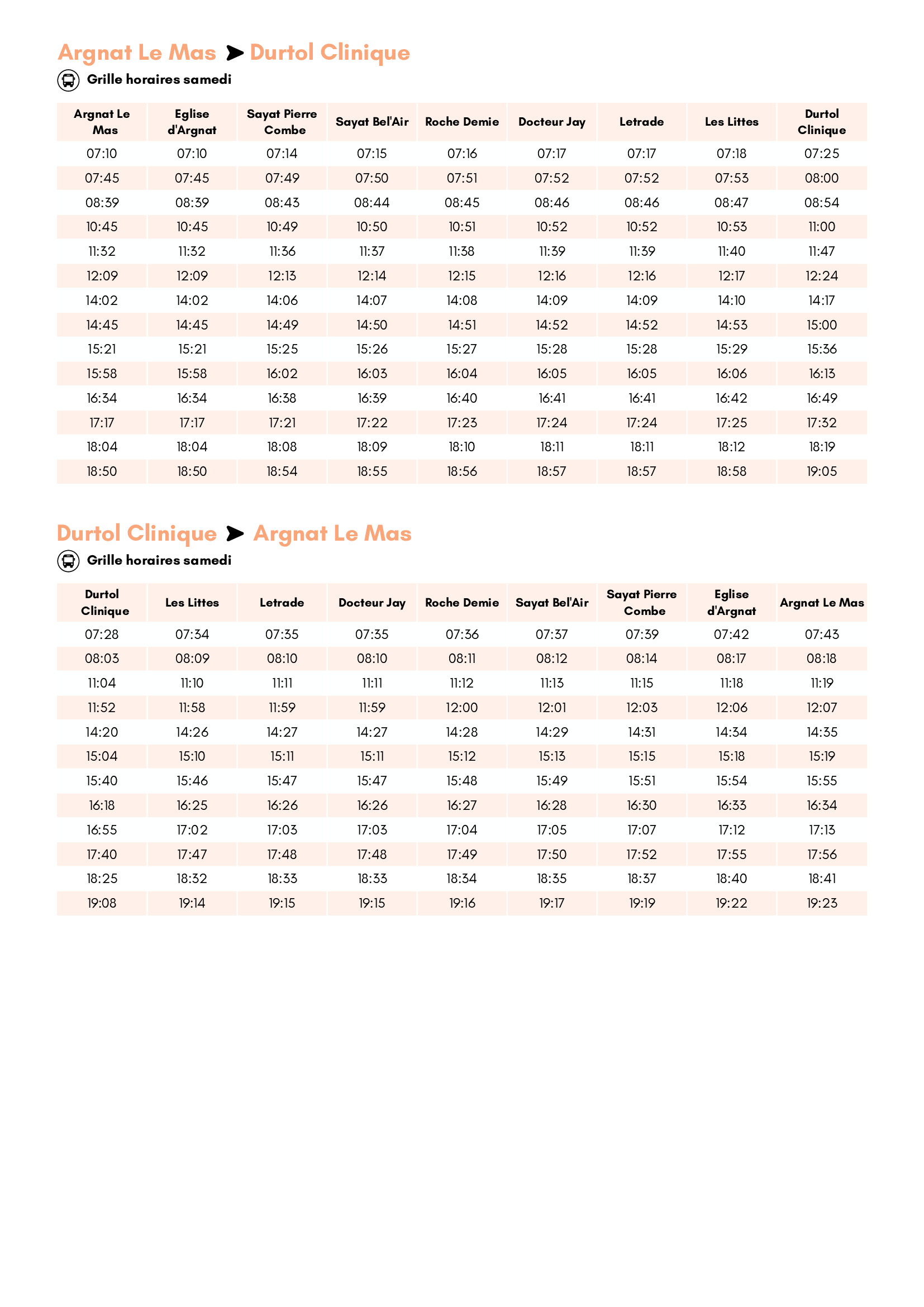 Argnat Le Mas ➤ Durtol Clinique

Grille horaires samedi

| Argnat Le Mas | Eglise d'Argnat | Sayat Pierre Combe | Sayat Bel'Air | Roche Demie | Docteur Jay | Letrade | Les Littes | Durtol Clinique |
|---|---|---|---|---|---|---|---|---|
| 07:10 | 07:10 | 07:14 | 07:15 | 07:16 | 07:17 | 07:17 | 07:18 | 07:25 |
| 07:45 | 07:45 | 07:49 | 07:50 | 07:51 | 07:52 | 07:52 | 07:53 | 08:00 |
| 08:39 | 08:39 | 08:43 | 08:44 | 08:45 | 08:46 | 08:46 | 08:47 | 08:54 |
| 10:45 | 10:45 | 10:49 | 10:50 | 10:51 | 10:52 | 10:52 | 10:53 | 11:00 |
| 11:32 | 11:32 | 11:36 | 11:37 | 11:38 | 11:39 | 11:39 | 11:40 | 11:47 |
| 12:09 | 12:09 | 12:13 | 12:14 | 12:15 | 12:16 | 12:16 | 12:17 | 12:24 |
| 14:02 | 14:02 | 14:06 | 14:07 | 14:08 | 14:09 | 14:09 | 14:10 | 14:17 |
| 14:45 | 14:45 | 14:49 | 14:50 | 14:51 | 14:52 | 14:52 | 14:53 | 15:00 |
| 15:21 | 15:21 | 15:25 | 15:26 | 15:27 | 15:28 | 15:28 | 15:29 | 15:36 |
| 15:58 | 15:58 | 16:02 | 16:03 | 16:04 | 16:05 | 16:05 | 16:06 | 16:13 |
| 16:34 | 16:34 | 16:38 | 16:39 | 16:40 | 16:41 | 16:41 | 16:42 | 16:49 |
| 17:17 | 17:17 | 17:21 | 17:22 | 17:23 | 17:24 | 17:24 | 17:25 | 17:32 |
| 18:04 | 18:04 | 18:08 | 18:09 | 18:10 | 18:11 | 18:11 | 18:12 | 18:19 |
| 18:50 | 18:50 | 18:54 | 18:55 | 18:56 | 18:57 | 18:57 | 18:58 | 19:05 |

Durtol Clinique ➤ Argnat Le Mas

Grille horaires samedi

| Durtol Clinique | Les Littes | Letrade | Docteur Jay | Roche Demie | Sayat Bel'Air | Sayat Pierre Combe | Eglise d'Argnat | Argnat Le Mas |
|---|---|---|---|---|---|---|---|---|
| 07:28 | 07:34 | 07:35 | 07:35 | 07:36 | 07:37 | 07:39 | 07:42 | 07:43 |
| 08:03 | 08:09 | 08:10 | 08:10 | 08:11 | 08:12 | 08:14 | 08:17 | 08:18 |
| 11:04 | 11:10 | 11:11 | 11:11 | 11:12 | 11:13 | 11:15 | 11:18 | 11:19 |
| 11:52 | 11:58 | 11:59 | 11:59 | 12:00 | 12:01 | 12:03 | 12:06 | 12:07 |
| 14:20 | 14:26 | 14:27 | 14:27 | 14:28 | 14:29 | 14:31 | 14:34 | 14:35 |
| 15:04 | 15:10 | 15:11 | 15:11 | 15:12 | 15:13 | 15:15 | 15:18 | 15:19 |
| 15:40 | 15:46 | 15:47 | 15:47 | 15:48 | 15:49 | 15:51 | 15:54 | 15:55 |
| 16:18 | 16:25 | 16:26 | 16:26 | 16:27 | 16:28 | 16:30 | 16:33 | 16:34 |
| 16:55 | 17:02 | 17:03 | 17:03 | 17:04 | 17:05 | 17:07 | 17:12 | 17:13 |
| 17:40 | 17:47 | 17:48 | 17:48 | 17:49 | 17:50 | 17:52 | 17:55 | 17:56 |
| 18:25 | 18:32 | 18:33 | 18:33 | 18:34 | 18:35 | 18:37 | 18:40 | 18:41 |
| 19:08 | 19:14 | 19:15 | 19:15 | 19:16 | 19:17 | 19:19 | 19:22 | 19:23 |